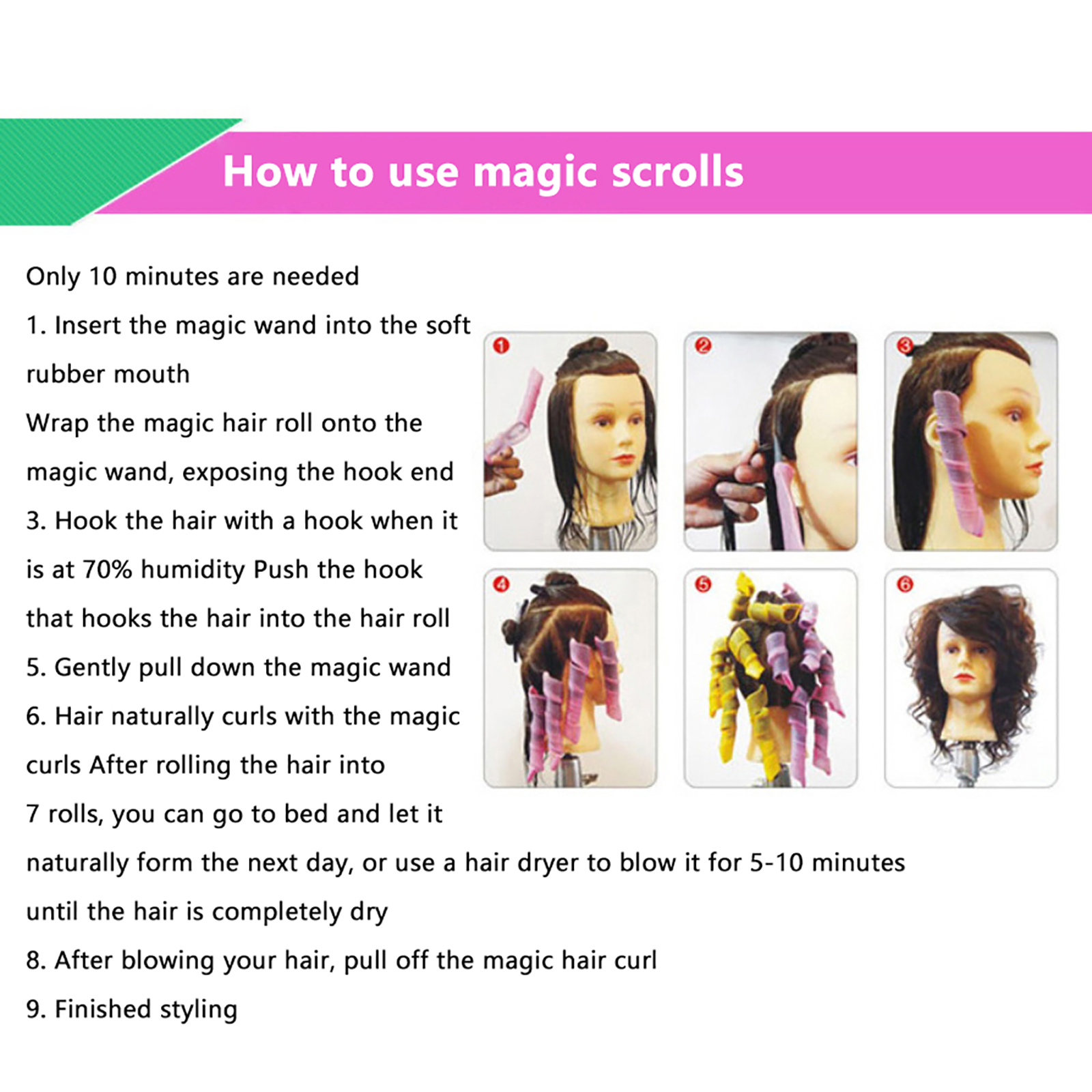 How to use magic scrolls

Only 10 minutes are needed

1. Insert the magic wand into the soft rubber mouth

Wrap the magic hair roll onto the magic wand, exposing the hook end

3. Hook the hair with a hook when it is at 70% humidity Push the hook that hooks the hair into the hair roll

5. Gently pull down the magic wand

6. Hair naturally curls with the magic curls After rolling the hair into

7 rolls, you can go to bed and let it naturally form the next day, or use a hair dryer to blow it for 5-10 minutes until the hair is completely dry

8. After blowing your hair, pull off the magic hair curl

9. Finished styling

1
2
3
4
5
6